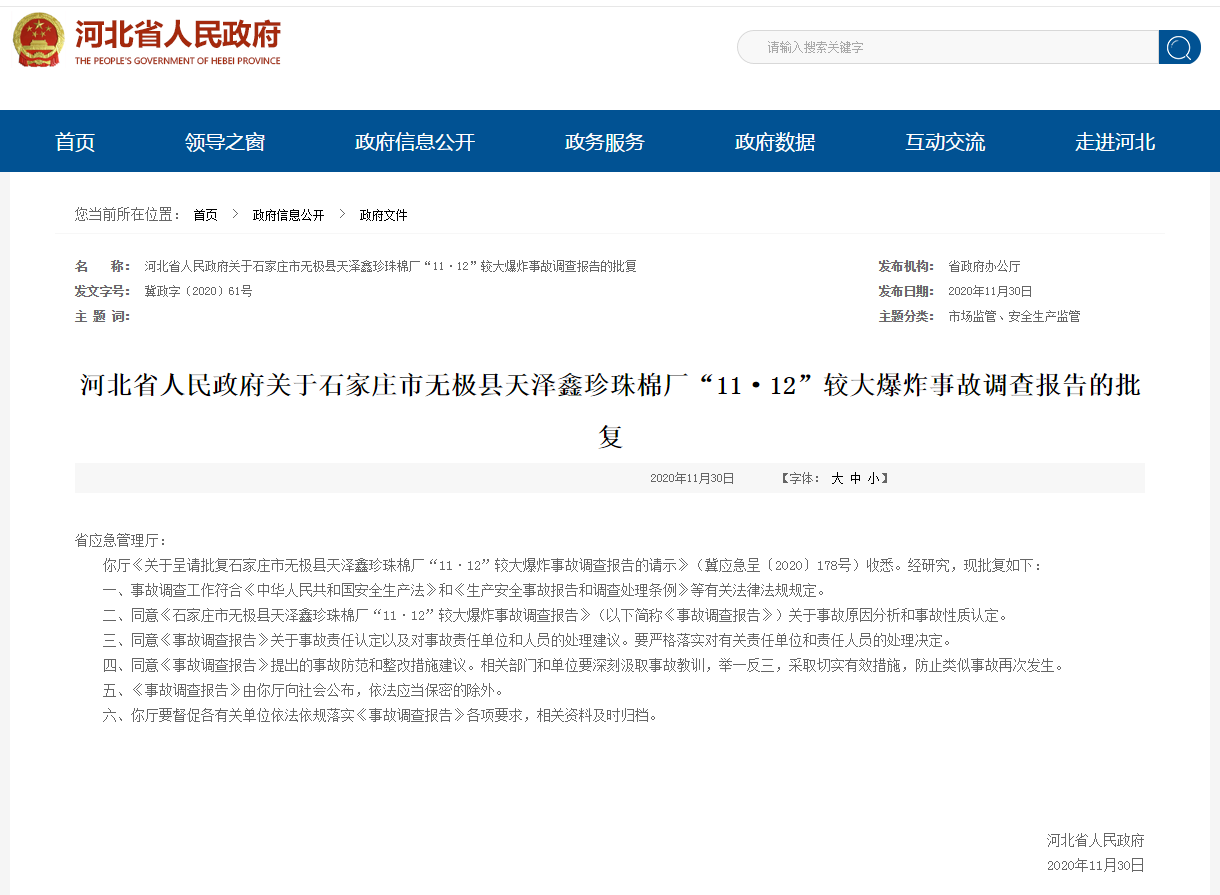 河北省人民政府
THE PEOPLE'S GOVERNMENT OF HEBEI PROVINCE

请输入搜索关键字

首页 领导之窗 政府信息公开 政务服务 政府数据 互动交流 走进河北

您当前所在位置： 首页 > 政府信息公开 > 政府文件

名 称： 河北省人民政府关于石家庄市无极县天泽鑫珍珠棉厂“11·12”较大爆炸事故调查报告的批复
发文字号： 冀政字〔2020〕61号
主 题 词：
发布机构： 省政府办公厅
发布日期： 2020年11月30日
主题分类： 市场监管、安全生产监管

河北省人民政府关于石家庄市无极县天泽鑫珍珠棉厂“11·12”较大爆炸事故调查报告的批复

2020年11月30日 【字体： 大 中 小】

省应急管理厅：

你厅《关于呈请批复石家庄市无极县天泽鑫珍珠棉厂“11·12”较大爆炸事故调查报告的请示》（冀应急呈〔2020〕178号）收悉。经研究，现批复如下：

一、事故调查工作符合《中华人民共和国安全生产法》和《生产安全事故报告和调查处理条例》等有关法律法规规定。

二、同意《石家庄市无极县天泽鑫珍珠棉厂“11·12”较大爆炸事故调查报告》（以下简称《事故调查报告》）关于事故原因分析和事故性质认定。

三、同意《事故调查报告》关于事故责任认定以及对事故责任单位和人员的处理建议。要严格落实对有关责任单位和责任人员的处理决定。

四、同意《事故调查报告》提出的事故防范和整改措施建议。相关部门和单位要深刻汲取事故教训，举一反三，采取切实有效措施，防止类似事故再次发生。

五、《事故调查报告》由你厅向社会公布，依法应当保密的除外。

六、你厅要督促各有关单位依法依规落实《事故调查报告》各项要求，相关资料及时归档。

河北省人民政府
2020年11月30日